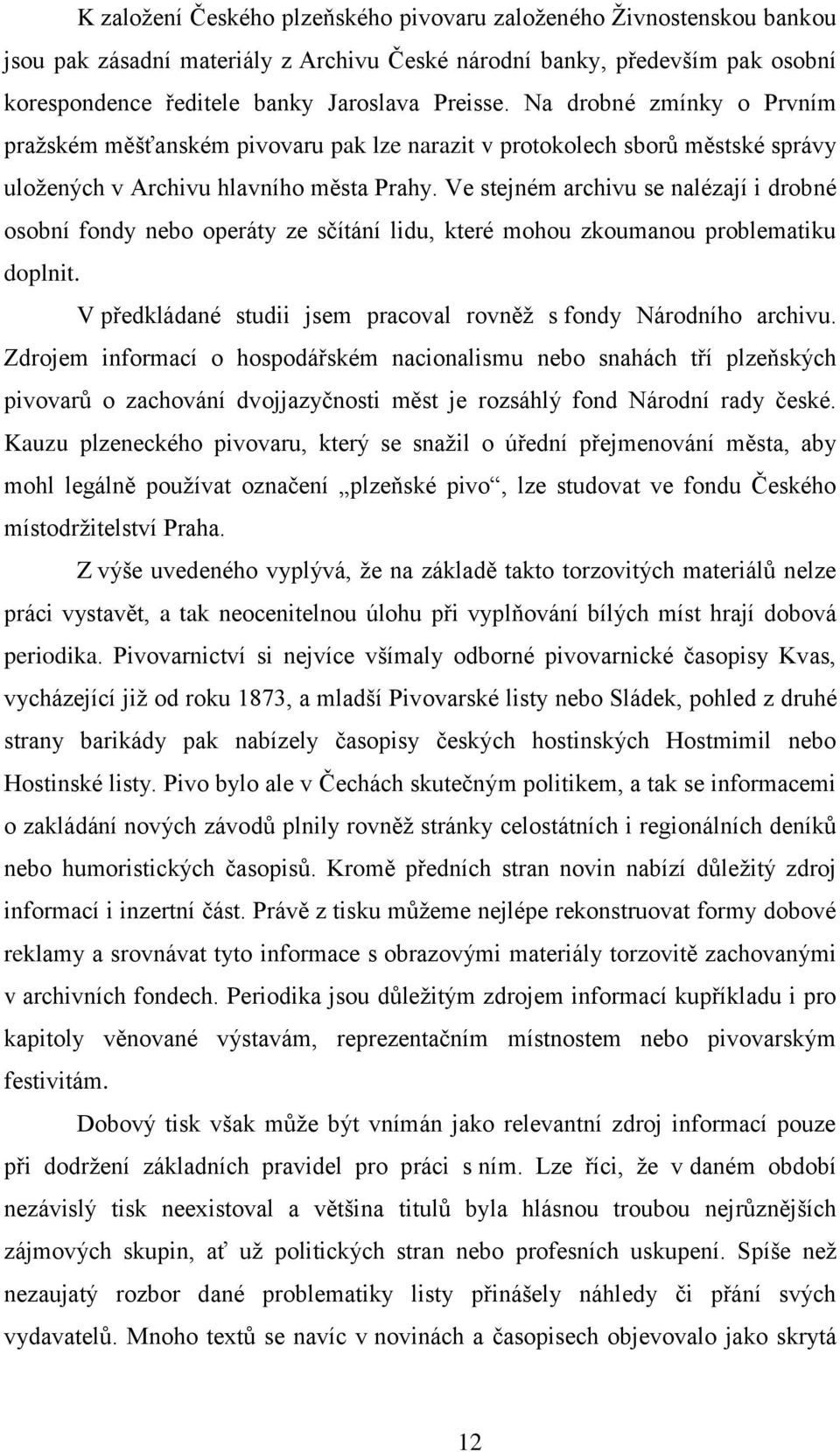 K založení Českého plzeňského pivovaru založeného Živnostenskou bankou jsou pak zásadní materiály z Archivu České národní banky, především pak osobní korespondence ředitele banky Jaroslava Preisse. Na drobné zmínky o Prvním pražském měšťanském pivovaru pak lze narazit v protokolech sborů městské správy uložených v Archivu hlavního města Prahy. Ve stejném archivu se nalézají i drobné osobní fondy nebo operáty ze sčítání lidu, které mohou zkoumanou problematiku doplnit.

V předkládané studii jsem pracoval rovněž s fondy Národního archivu. Zdrojem informací o hospodářském nacionalismu nebo snahách tří plzeňských pivovarů o zachování dvojjazyčnosti měst je rozsáhlý fond Národní rady české. Kauzu plzeneckého pivovaru, který se snažil o úřední přejmenování města, aby mohl legálně používat označení „plzeňské pivo“, lze studovat ve fondu Českého místodržitelství Praha.

Z výše uvedeného vyplývá, že na základě takto torzovitých materiálů nelze práci vystavět, a tak neocenitelnou úlohu při vyplňování bílých míst hrají dobová periodika. Pivovarnictví si nejvíce všímaly odborné pivovarnické časopisy Kvas, vycházející již od roku 1873, a mladší Pivovarské listy nebo Sládek, pohled z druhé strany barikády pak nabízely časopisy českých hostinských Hostmimil nebo Hostinské listy. Pivo bylo ale v Čechách skutečným politikem, a tak se informacemi o zakládání nových závodů plnily rovněž stránky celostátních i regionálních deníků nebo humoristických časopisů. Kromě předních stran novin nabízí důležitý zdroj informací i inzertní část. Právě z tisku můžeme nejlépe rekonstruovat formy dobové reklamy a srovnávat tyto informace s obrazovými materiály torzovitě zachovanými v archivních fondech. Periodika jsou důležitým zdrojem informací kupříkladu i pro kapitoly věnované výstavám, reprezentačním místnostem nebo pivovarským festivitám.

Dobový tisk však může být vnímán jako relevantní zdroj informací pouze při dodržení základních pravidel pro práci s ním. Lze říci, že v daném období nezávislý tisk neexistoval a většina titulů byla hlásnou troubou nejrůznějších zájmových skupin, ať už politických stran nebo profesních uskupení. Spíše než nezaujatý rozbor dané problematiky listy přinášely náhledy či přání svých vydavatelů. Mnoho textů se navíc v novinách a časopisech objevovalo jako skrytá

12